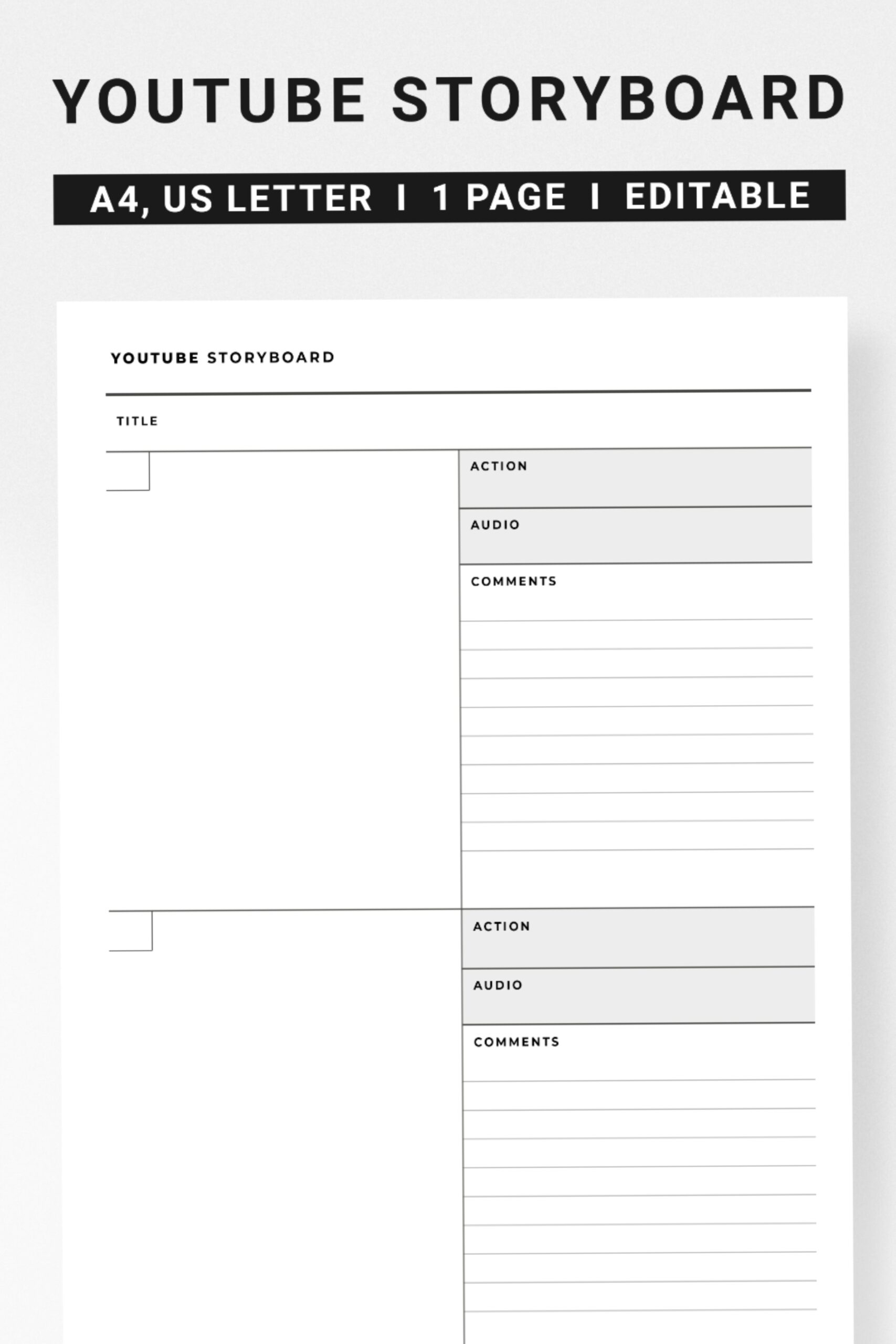 YOUTUBE STORYBOARD

A4, US LETTER I 1 PAGE I EDITABLE

YOUTUBE STORYBOARD

TITLE

ACTION

AUDIO

COMMENTS

ACTION

AUDIO

COMMENTS